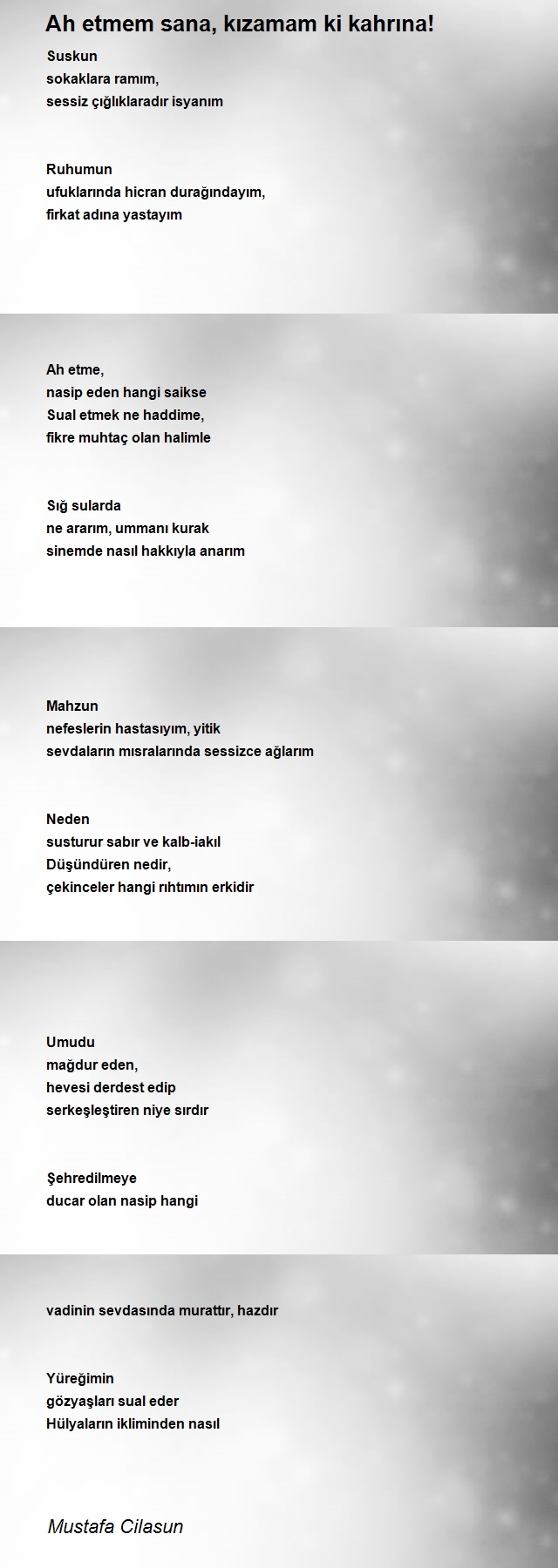 Ah etmem sana, kızamam ki kahrına!

Suskun
sokaklara ramım,
sessiz çığlıklaradır isyanım

Ruhumun
ufuklarında hicran durağındayım,
firkat adına yastayım

Ah etme,
nasip eden hangi saikse
Sual etmek ne haddime,
fikre muhtaç olan halimle

Sığ sularda
ne ararım, ummanı kurak
sinemde nasıl hakkıyla anarım

Mahzun
nefeslerin hastasıyım, yitik
sevdaların mısralarında sessizce ağlarım

Neden
susturur sabır ve kalb-iakıl
Düşündüren nedir,
çekinceler hangi rıhtımın erkidir

Umudu
mağdur eden,
hevesi derdest edip
serkeşleştiren niye sırdır

Şehredilmeye
ducar olan nasip hangi

vadinin sevdasında murattır, hazdır

Yüreğimin
gözyaşları sual eder
Hülyaların ikliminden nasıl

Mustafa Cilasun